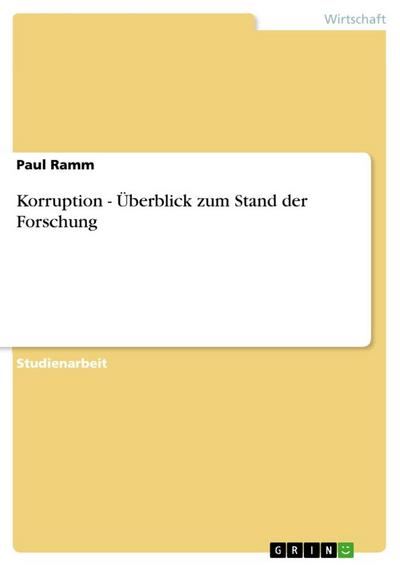 Wirtschaft

Paul Ramm

Korruption - Überblick zum Stand der Forschung

Studienarbeit

GRIN